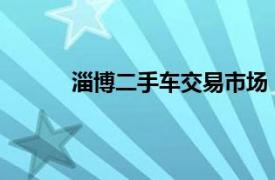 淄博二手车交易市场